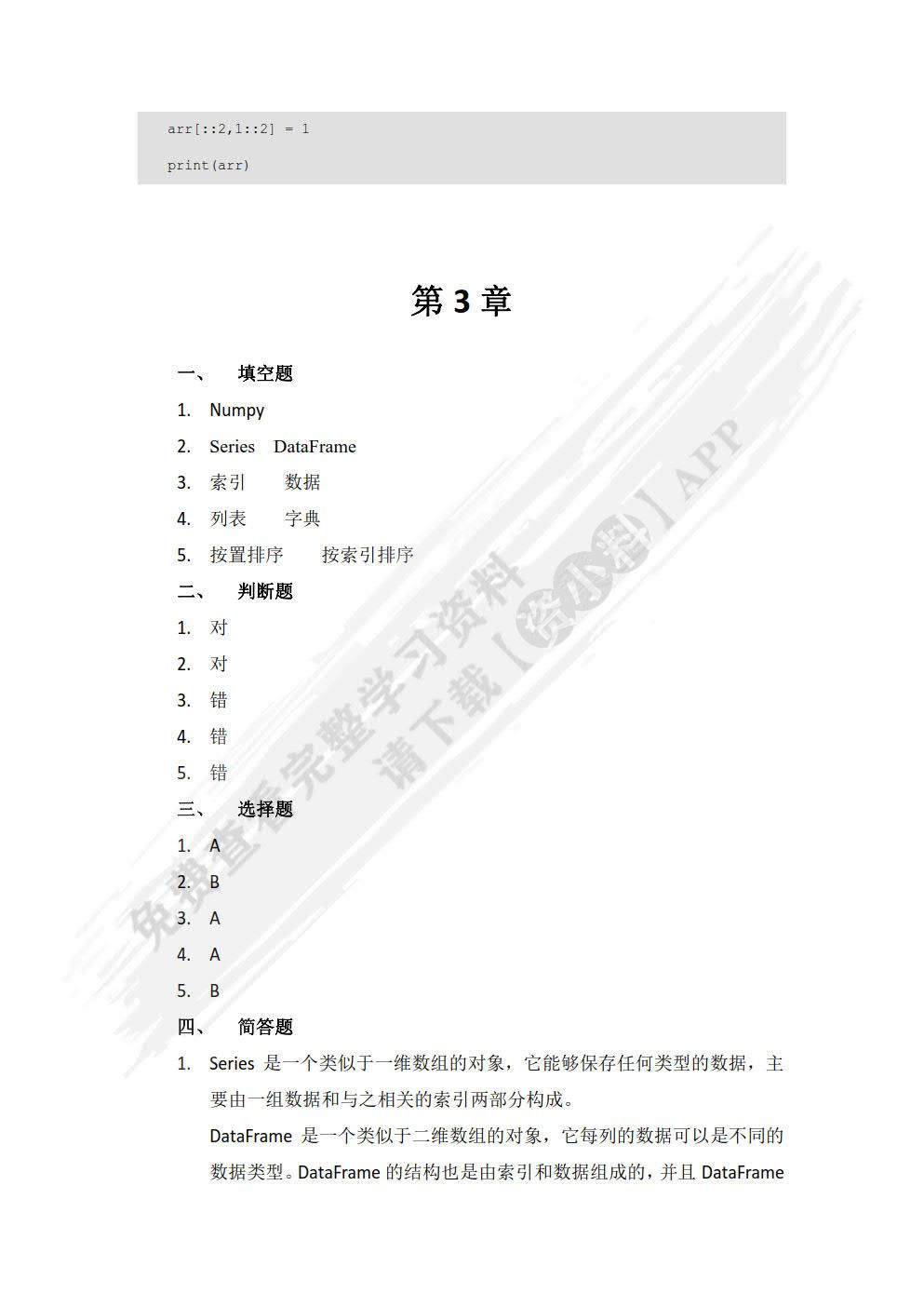 arr[::2,1::2] = 1

print(arr)

第 3 章

一、 填空题

1. Numpy
2. Series DataFrame
3. 索引 数据
4. 列表 字典
5. 按置排序 按索引排序

二、 判断题

1. 对
2. 对
3. 错
4. 错
5. 错

三、 选择题

1. A
2. B
3. A
4. A
5. B

四、 简答题

1. Series 是一个类似于一维数组的对象，它能够保存任何类型的数据，主要由一组数据和与之相关的索引两部分构成。

DataFrame 是一个类似于二维数组的对象，它每列的数据可以是不同的数据类型。DataFrame 的结构也是由索引和数据组成的，并且 DataFrame

免费查看完整学习资料
请下载【资小料】APP